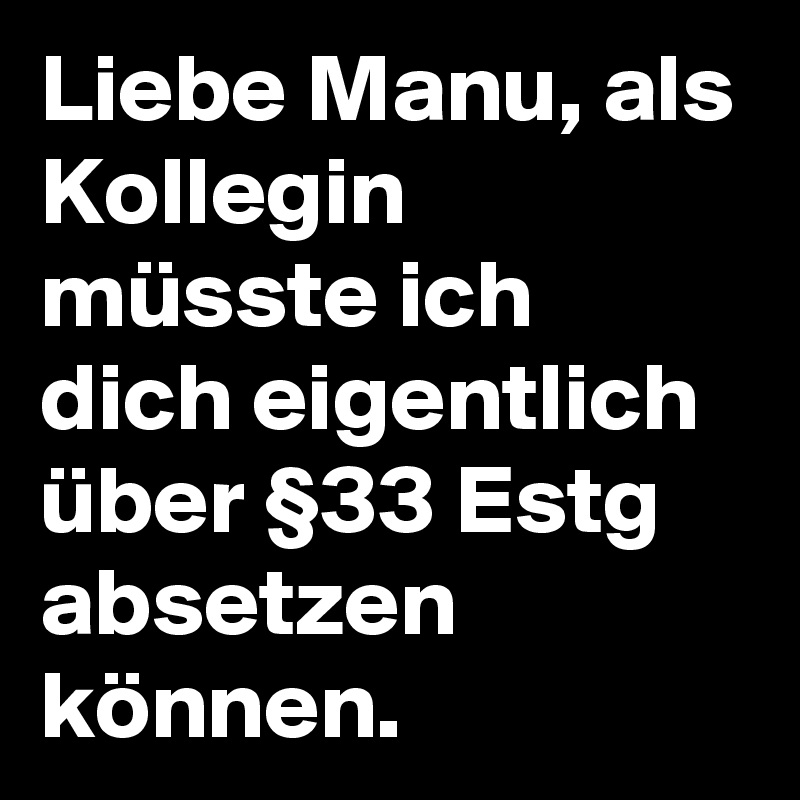 Liebe Manu, als Kollegin müsste ich dich eigentlich über §33 Estg absetzen können.